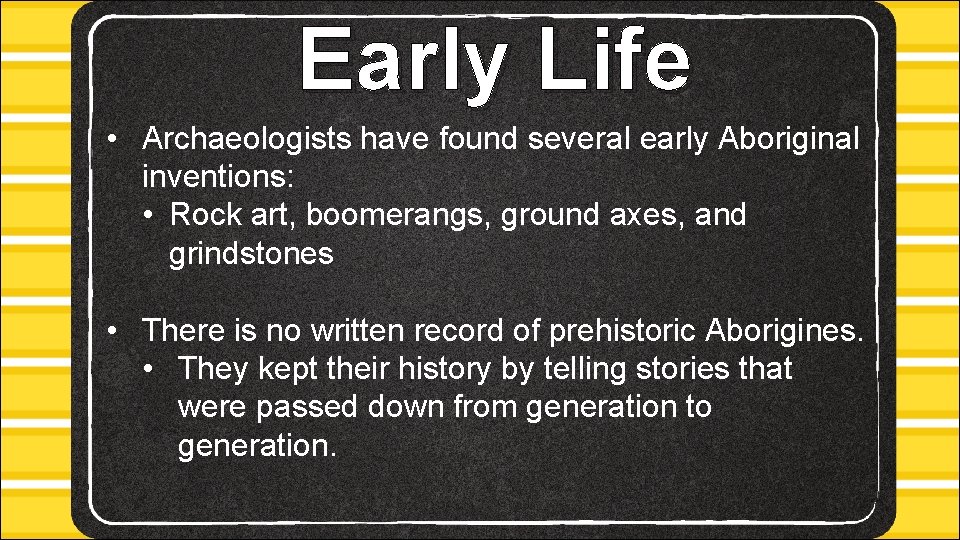 Early Life

• Archaeologists have found several early Aboriginal inventions:
  • Rock art, boomerangs, ground axes, and grindstones

• There is no written record of prehistoric Aborigines.
  • They kept their history by telling stories that were passed down from generation to generation.